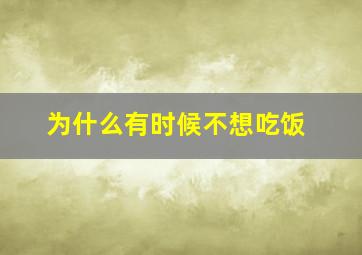 为什么有时候不想吃饭